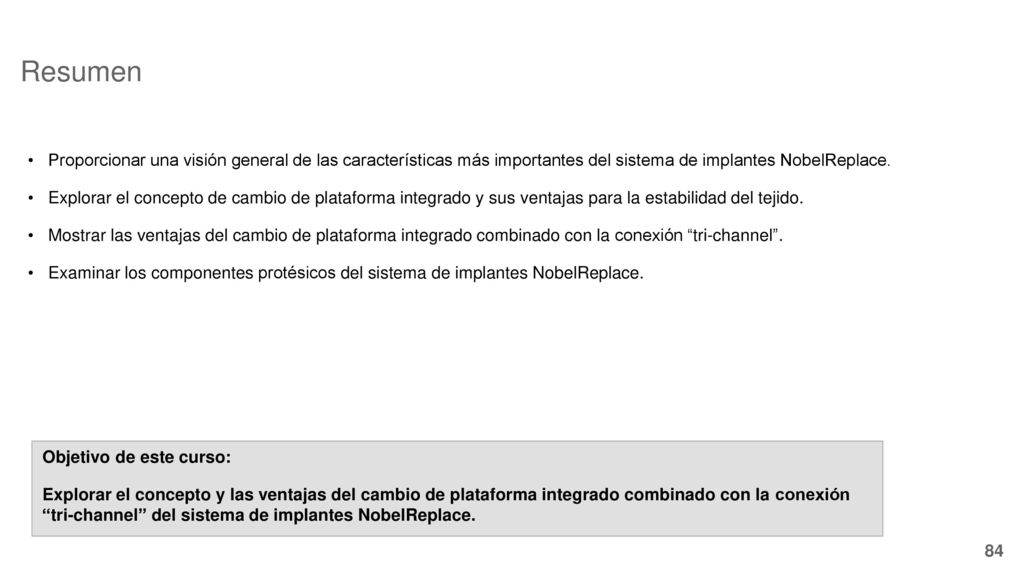 Resumen

• Proporcionar una visión general de las características más importantes del sistema de implantes NobelReplace.

• Explorar el concepto de cambio de plataforma integrado y sus ventajas para la estabilidad del tejido.

• Mostrar las ventajas del cambio de plataforma integrado combinado con la conexión “tri-channel”.

• Examinar los componentes protésicos del sistema de implantes NobelReplace.

Objetivo de este curso:

Explorar el concepto y las ventajas del cambio de plataforma integrado combinado con la conexión “tri-channel” del sistema de implantes NobelReplace.

84